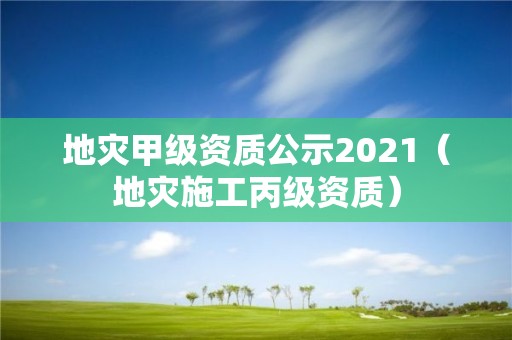 地灾甲级资质公示2021（地灾施工丙级资质）